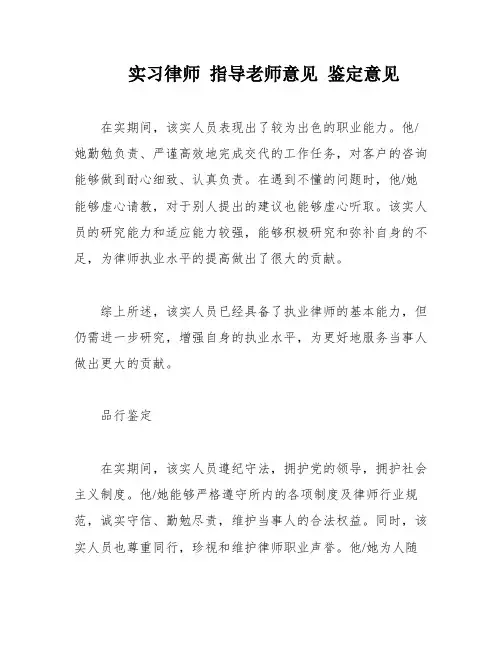 实习律师 指导老师意见 鉴定意见

在实期间，该实人员表现出了较为出色的职业能力。他/她勤勉负责、严谨高效地完成交代的工作任务，对客户的咨询能够做到耐心细致、认真负责。在遇到不懂的问题时，他/她能够虚心请教，对于别人提出的建议也能够虚心听取。该实人员的研究能力和适应能力较强，能够积极研究和弥补自身的不足，为律师执业水平的提高做出了很大的贡献。

综上所述，该实人员已经具备了执业律师的基本能力，但仍需进一步研究，增强自身的执业水平，为更好地服务当事人做出更大的贡献。

品行鉴定

在实期间，该实人员遵纪守法，拥护党的领导，拥护社会主义制度。他/她能够严格遵守所内的各项制度及律师行业规范，诚实守信、勤勉尽责，维护当事人的合法权益。同时，该实人员也尊重同行，珍视和维护律师职业声誉。他/她为人随